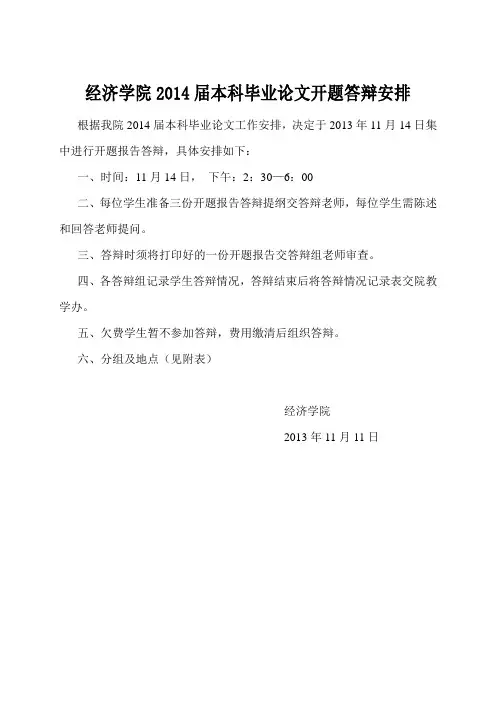 经济学院 2014 届本科毕业论文开题答辩安排

根据我院 2014 届本科毕业论文工作安排，决定于 2013 年 11 月 14 日集中进行开题报告答辩，具体安排如下：

一、时间：11 月 14 日， 下午：2：30—6：00

二、每位学生准备三份开题报告答辩提纲交答辩老师，每位学生需陈述和回答老师提问。

三、答辩时须将打印好的一份开题报告交答辩组老师审查。

四、各答辩组记录学生答辩情况，答辩结束后将答辩情况记录表交院教学办。

五、欠费学生暂不参加答辩，费用缴清后组织答辩。

六、分组及地点（见附表）

经济学院

2013 年 11 月 11 日